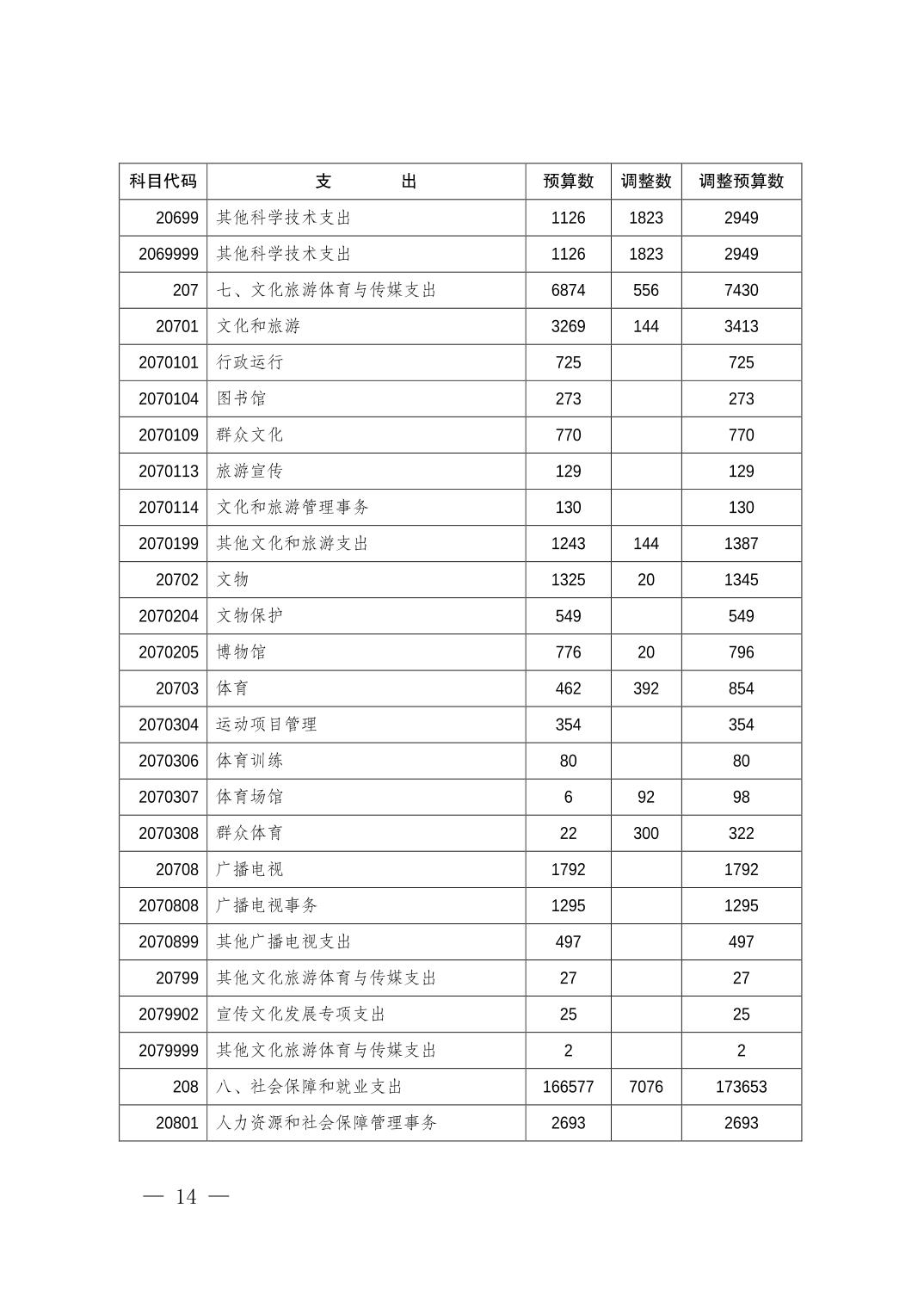 | 科目代码 | 支　　出 | 预算数 | 调整数 | 调整预算数 |
|---|---|---|---|---|
| 20699 | 其他科学技术支出 | 1126 | 1823 | 2949 |
| 2069999 | 其他科学技术支出 | 1126 | 1823 | 2949 |
| 207 | 七、文化旅游体育与传媒支出 | 6874 | 556 | 7430 |
| 20701 | 文化和旅游 | 3269 | 144 | 3413 |
| 2070101 | 行政运行 | 725 |  | 725 |
| 2070104 | 图书馆 | 273 |  | 273 |
| 2070109 | 群众文化 | 770 |  | 770 |
| 2070113 | 旅游宣传 | 129 |  | 129 |
| 2070114 | 文化和旅游管理事务 | 130 |  | 130 |
| 2070199 | 其他文化和旅游支出 | 1243 | 144 | 1387 |
| 20702 | 文物 | 1325 | 20 | 1345 |
| 2070204 | 文物保护 | 549 |  | 549 |
| 2070205 | 博物馆 | 776 | 20 | 796 |
| 20703 | 体育 | 462 | 392 | 854 |
| 2070304 | 运动项目管理 | 354 |  | 354 |
| 2070306 | 体育训练 | 80 |  | 80 |
| 2070307 | 体育场馆 | 6 | 92 | 98 |
| 2070308 | 群众体育 | 22 | 300 | 322 |
| 20708 | 广播电视 | 1792 |  | 1792 |
| 2070808 | 广播电视事务 | 1295 |  | 1295 |
| 2070899 | 其他广播电视支出 | 497 |  | 497 |
| 20799 | 其他文化旅游体育与传媒支出 | 27 |  | 27 |
| 2079902 | 宣传文化发展专项支出 | 25 |  | 25 |
| 2079999 | 其他文化旅游体育与传媒支出 | 2 |  | 2 |
| 208 | 八、社会保障和就业支出 | 166577 | 7076 | 173653 |
| 20801 | 人力资源和社会保障管理事务 | 2693 |  | 2693 |

— 14 —